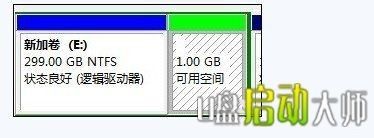 新加卷 (E:)
299.00 GB NTFS
状态良好 (逻辑驱动器)

1.00 GB
可用空间

U盘启动大师